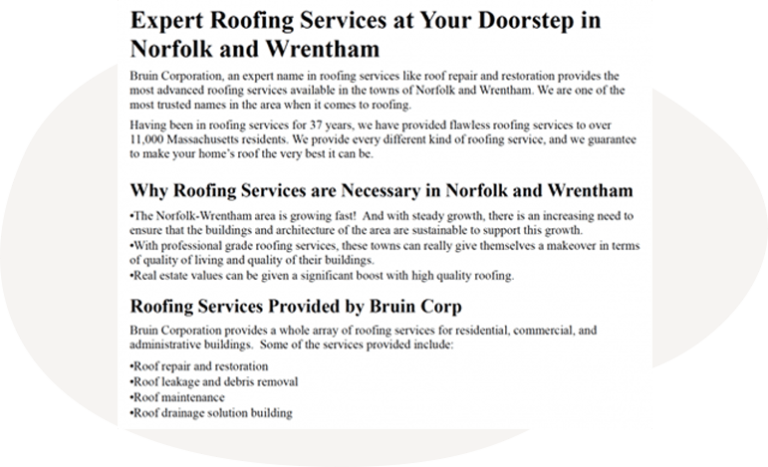 Expert Roofing Services at Your Doorstep in Norfolk and Wrentham

Bruin Corporation, an expert name in roofing services like roof repair and restoration provides the most advanced roofing services available in the towns of Norfolk and Wrentham. We are one of the most trusted names in the area when it comes to roofing.

Having been in roofing services for 37 years, we have provided flawless roofing services to over 11,000 Massachusetts residents. We provide every different kind of roofing service, and we guarantee to make your home's roof the very best it can be.

Why Roofing Services are Necessary in Norfolk and Wrentham

•The Norfolk-Wrentham area is growing fast! And with steady growth, there is an increasing need to ensure that the buildings and architecture of the area are sustainable to support this growth.
•With professional grade roofing services, these towns can really give themselves a makeover in terms of quality of living and quality of their buildings.
•Real estate values can be given a significant boost with high quality roofing.

Roofing Services Provided by Bruin Corp

Bruin Corporation provides a whole array of roofing services for residential, commercial, and administrative buildings. Some of the services provided include:

•Roof repair and restoration
•Roof leakage and debris removal
•Roof maintenance
•Roof drainage solution building